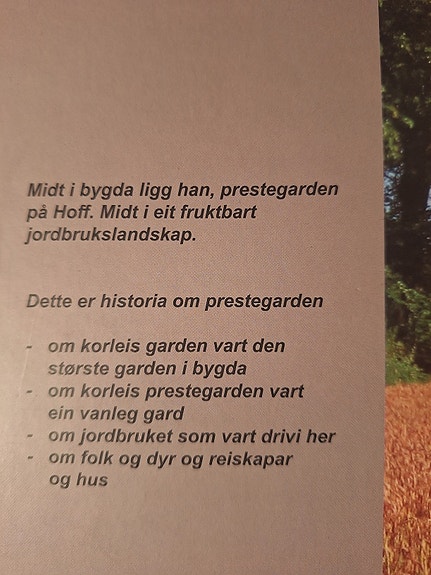 Midt i bygda ligg han, prestegarden på Hoff. Midt i eit fruktbart jordbrukslandskap.

Dette er historia om prestegarden

- om korleis garden vart den største garden i bygda
- om korleis prestegarden vart ein vanleg gard
- om jordbruket som vart drivi her
- om folk og dyr og reiskapar og hus